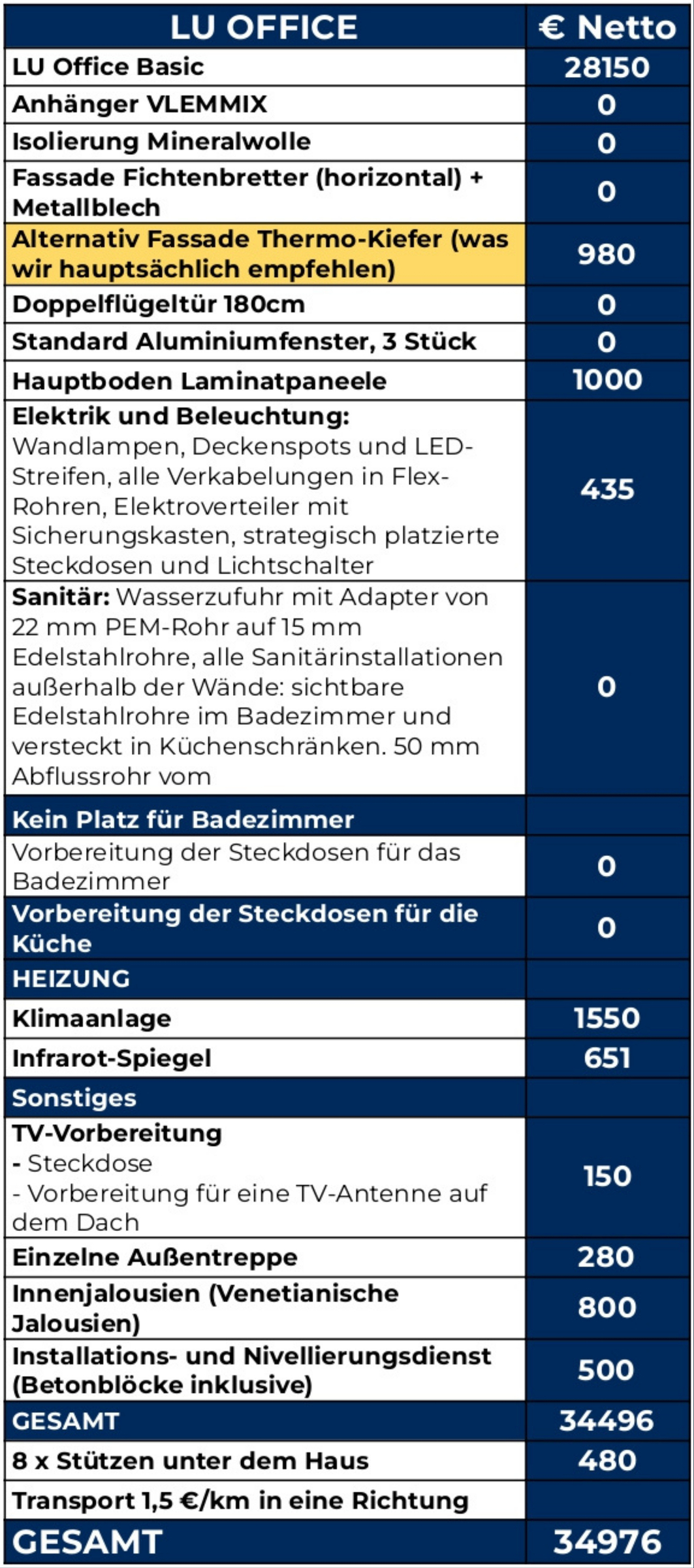 | LU OFFICE | € Netto |
|---|---|
| LU Office Basic | 28150 |
| Anhänger VLEMMIX | 0 |
| Isolierung Mineralwolle | 0 |
| Fassade Fichtenbretter (horizontal) + Metallblech | 0 |
| Alternativ Fassade Thermo-Kiefer (was wir hauptsächlich empfehlen) | 980 |
| Doppelflügeltür 180cm | 0 |
| Standard Aluminiumfenster, 3 Stück | 0 |
| Hauptboden Laminatpaneele | 1000 |
| Elektrik und Beleuchtung: Wandlampen, Deckenspots und LED-Streifen, alle Verkabelungen in Flex-Rohren, Elektroverteiler mit Sicherungskasten, strategisch platzierte Steckdosen und Lichtschalter | 435 |
| Sanitär: Wasserzufuhr mit Adapter von 22 mm PEM-Rohr auf 15 mm Edelstahlrohre, alle Sanitärinstallationen außerhalb der Wände: sichtbare Edelstahlrohre im Badezimmer und versteckt in Küchenschränken. 50 mm Abflussrohr vom | 0 |
| Kein Platz für Badezimmer | |
| Vorbereitung der Steckdosen für das Badezimmer | 0 |
| Vorbereitung der Steckdosen für die Küche | 0 |
| HEIZUNG | |
| Klimaanlage | 1550 |
| Infrarot-Spiegel | 651 |
| Sonstiges | |
| TV-Vorbereitung - Steckdose - Vorbereitung für eine TV-Antenne auf dem Dach | 150 |
| Einzelne Außentreppe | 280 |
| Innenjalousien (Venetianische Jalousien) | 800 |
| Installations- und Nivellierungsdienst (Betonblöcke inklusive) | 500 |
| GESAMT | 34496 |
| 8 x Stützen unter dem Haus | 480 |
| Transport 1,5 €/km in eine Richtung | |
| GESAMT | 34976 |